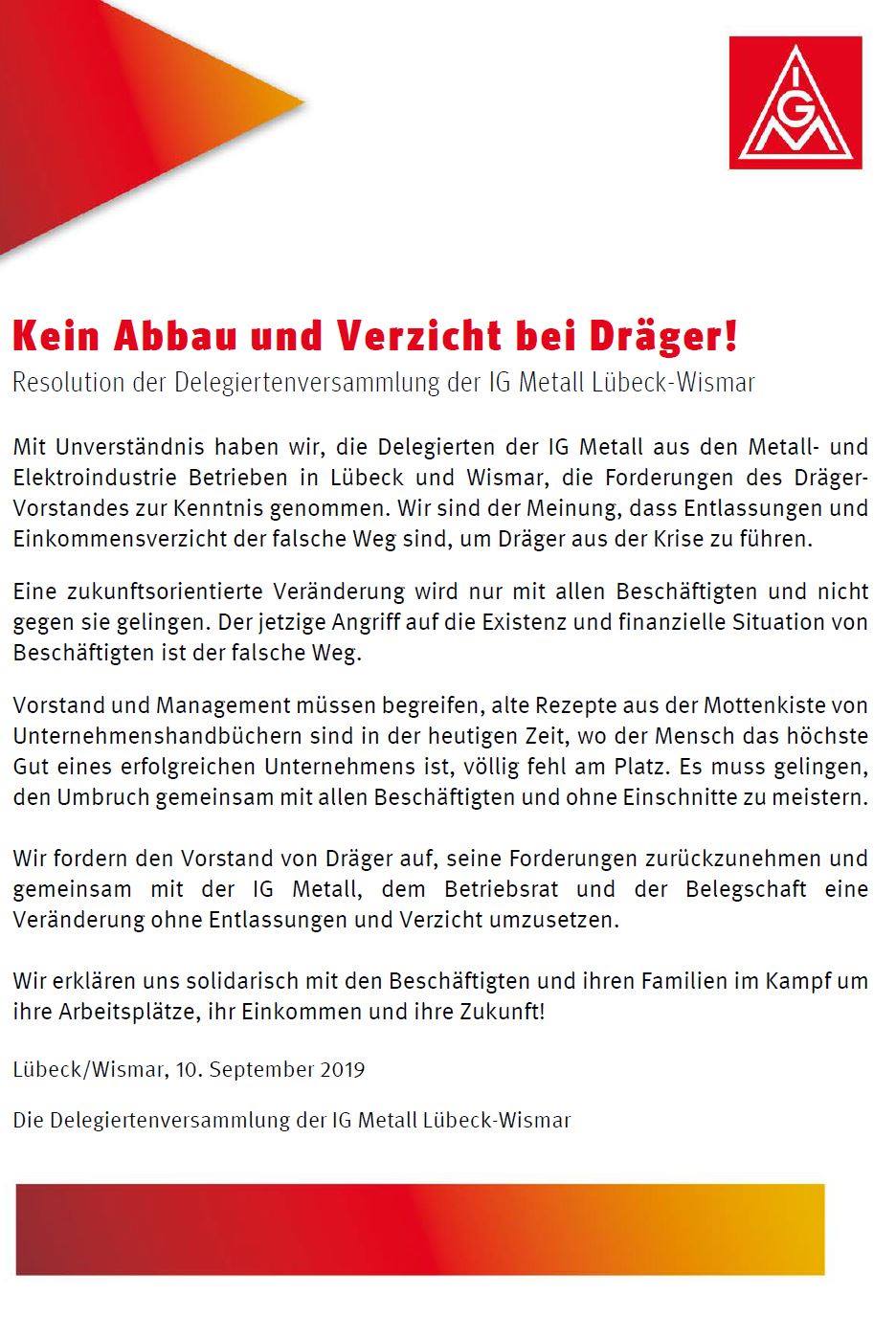 IGM

Kein Abbau und Verzicht bei Dräger!

Resolution der Delegiertenversammlung der IG Metall Lübeck-Wismar

Mit Unverständnis haben wir, die Delegierten der IG Metall aus den Metall- und Elektroindustrie Betrieben in Lübeck und Wismar, die Forderungen des Dräger-Vorstandes zur Kenntnis genommen. Wir sind der Meinung, dass Entlassungen und Einkommensverzicht der falsche Weg sind, um Dräger aus der Krise zu führen.

Eine zukunftsorientierte Veränderung wird nur mit allen Beschäftigten und nicht gegen sie gelingen. Der jetzige Angriff auf die Existenz und finanzielle Situation von Beschäftigten ist der falsche Weg.

Vorstand und Management müssen begreifen, alte Rezepte aus der Mottenkiste von Unternehmenshandbüchern sind in der heutigen Zeit, wo der Mensch das höchste Gut eines erfolgreichen Unternehmens ist, völlig fehl am Platz. Es muss gelingen, den Umbruch gemeinsam mit allen Beschäftigten und ohne Einschnitte zu meistern.

Wir fordern den Vorstand von Dräger auf, seine Forderungen zurückzunehmen und gemeinsam mit der IG Metall, dem Betriebsrat und der Belegschaft eine Veränderung ohne Entlassungen und Verzicht umzusetzen.

Wir erklären uns solidarisch mit den Beschäftigten und ihren Familien im Kampf um ihre Arbeitsplätze, ihr Einkommen und ihre Zukunft!

Lübeck/Wismar, 10. September 2019

Die Delegiertenversammlung der IG Metall Lübeck-Wismar